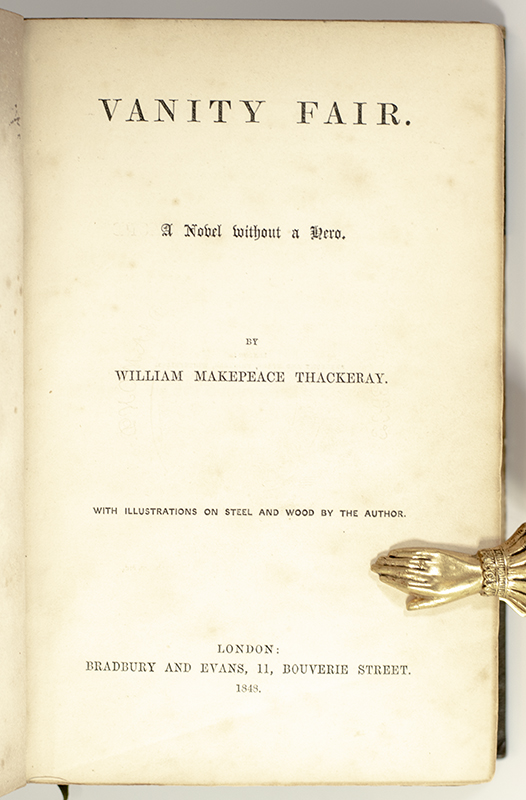 VANITY FAIR.

A Novel without a Hero.

BY

WILLIAM MAKEPEACE THACKERAY.

WITH ILLUSTRATIONS ON STEEL AND WOOD BY THE AUTHOR.

LONDON:
BRADBURY AND EVANS, 11, BOUVERIE STREET.
1848.